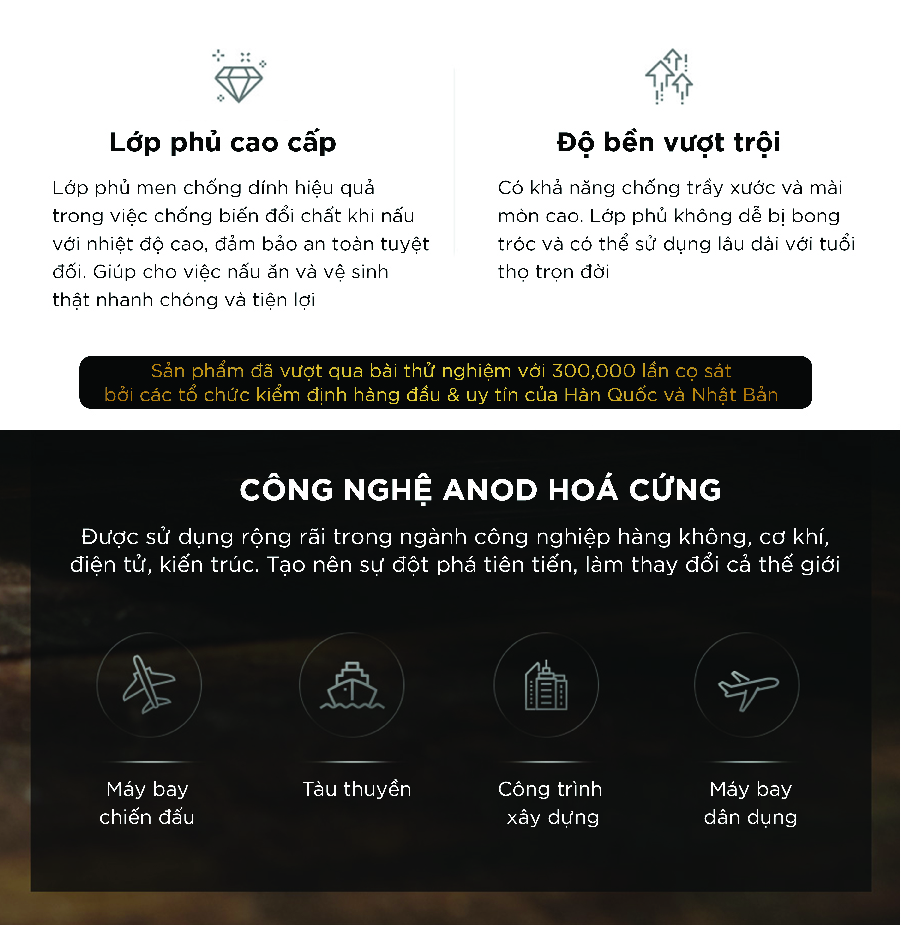 Lớp phủ cao cấp

Lớp phủ men chống dính hiệu quả trong việc chống biến đổi chất khi nấu với nhiệt độ cao, đảm bảo an toàn tuyệt đối. Giúp cho việc nấu ăn và vệ sinh thật nhanh chóng và tiện lợi

Độ bền vượt trội

Có khả năng chống trầy xước và mài mòn cao. Lớp phủ không dễ bị bong tróc và có thể sử dụng lâu dài với tuổi thọ trọn đời

Sản phẩm đã vượt qua bài thử nghiệm với 300,000 lần cọ sát bởi các tổ chức kiểm định hàng đầu & uy tín của Hàn Quốc và Nhật Bản

CÔNG NGHỆ ANOD HOÁ CỨNG

Được sử dụng rộng rãi trong ngành công nghiệp hàng không, cơ khí, điện tử, kiến trúc. Tạo nên sự đột phá tiên tiến, làm thay đổi cả thế giới

Máy bay chiến đấu

Tàu thuyền

Công trình xây dựng

Máy bay dân dụng